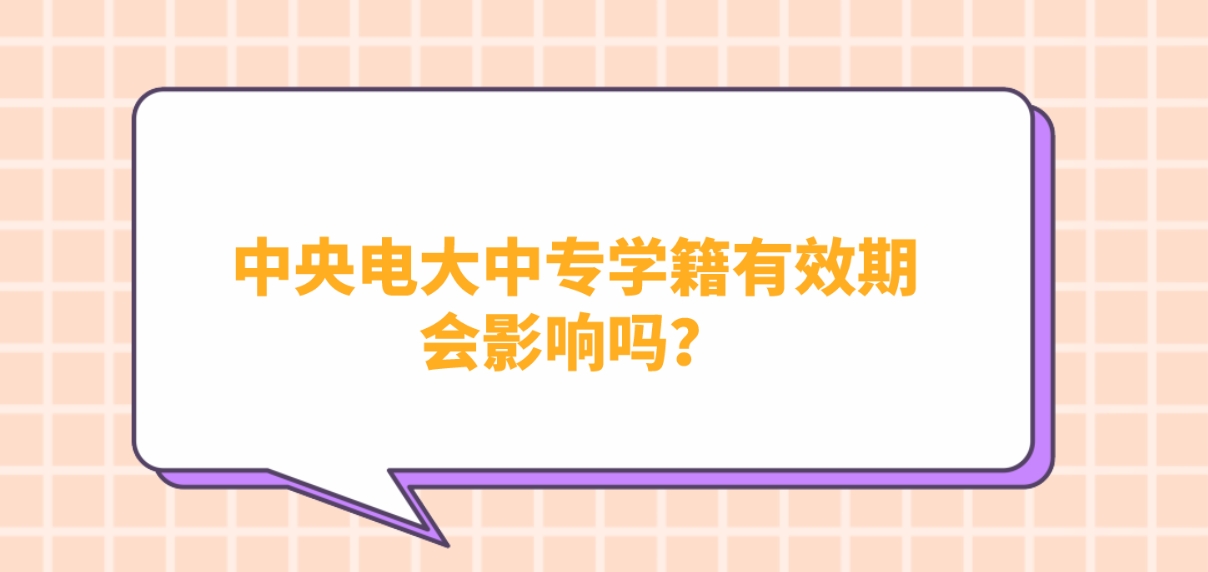 中央电大中专学籍有效期会影响吗？